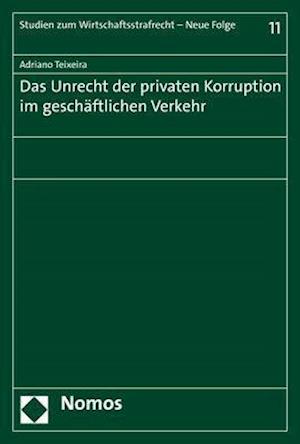 Studien zum Wirtschaftsstrafrecht – Neue Folge 11

Adriano Teixeira

Das Unrecht der privaten Korruption im geschäftlichen Verkehr

Nomos